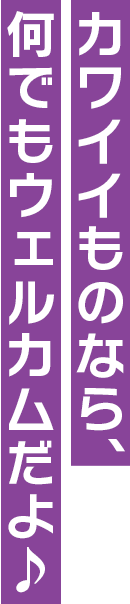 カワイイものなら、
何でもウエルカムだよ♪